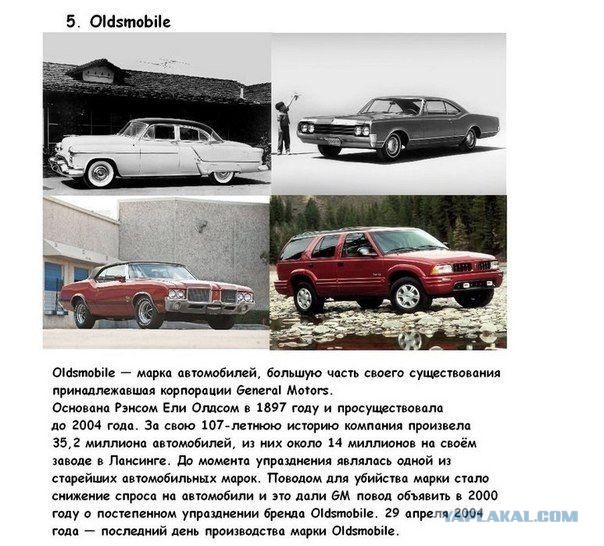 5. Oldsmobile

Oldsmobile — марка автомобилей, большую часть своего существования принадлежавшая корпорации General Motors.
Основана Рэнсом Ели Олдсом в 1897 году и просуществовала до 2004 года. За свою 107-летнюю историю компания произвела 35,2 миллиона автомобилей, из них около 14 миллионов на своём заводе в Лансинге. До момента упразднения являлась одной из старейших автомобильных марок. Поводом для убийства марки стало снижение спроса на автомобили и это дали GM повод объявить в 2000 году о постепенном упразднении бренда Oldsmobile. 29 апреля 2004 года — последний день производства марки Oldsmobile.

YAPLAKAL.COM